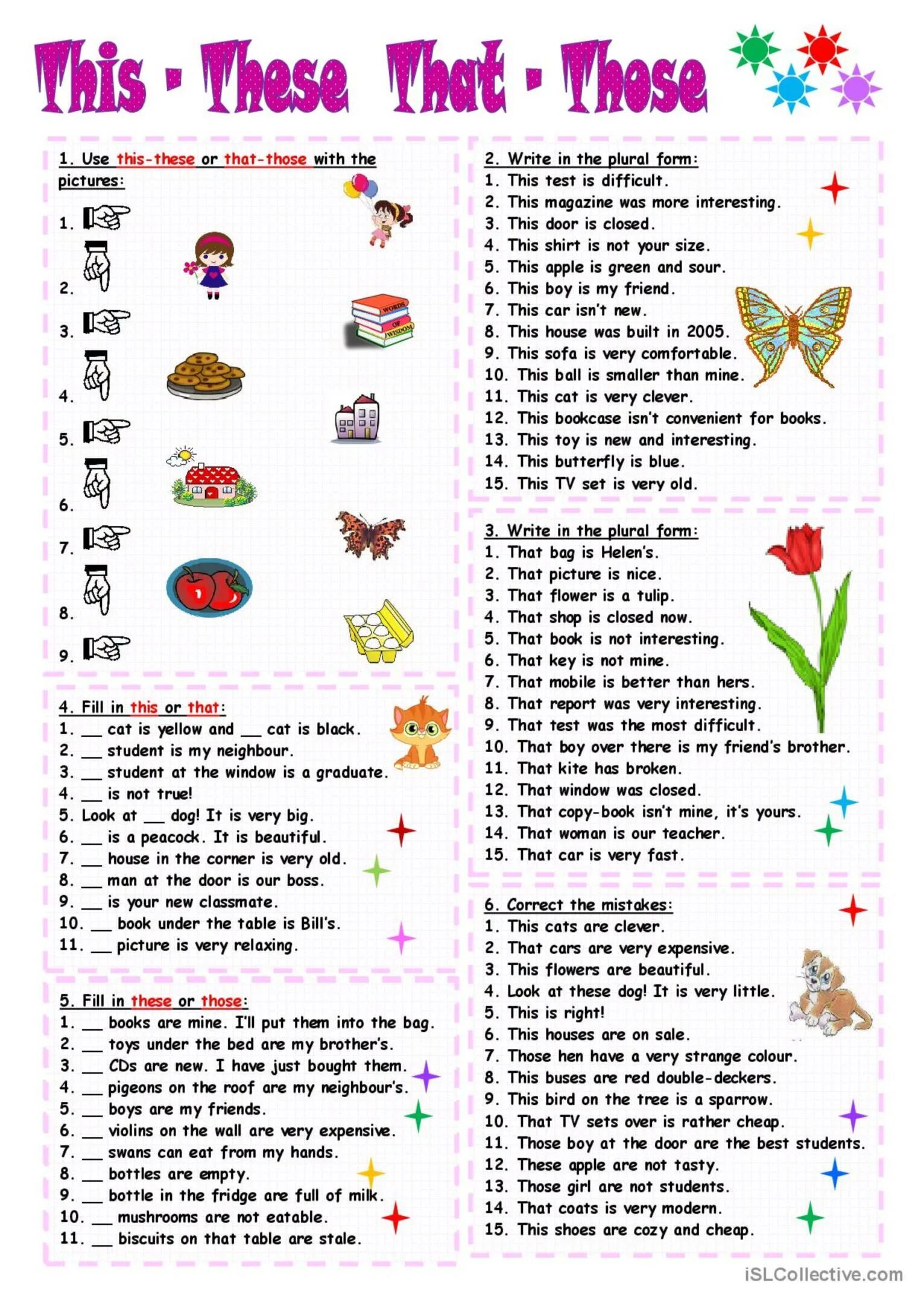 This - These That - Those

1. Use this-these or that-those with the pictures:

1.

2.

3.

WORDS OF WISDOM

4.

5.

6.

7.

8.

9.

4. Fill in this or that:
1. __ cat is yellow and __ cat is black.
2. __ student is my neighbour.
3. __ student at the window is a graduate.
4. __ is not true!
5. Look at __ dog! It is very big.
6. __ is a peacock. It is beautiful.
7. __ house in the corner is very old.
8. __ man at the door is our boss.
9. __ is your new classmate.
10. __ book under the table is Bill's.
11. __ picture is very relaxing.

5. Fill in these or those:
1. __ books are mine. I'll put them into the bag.
2. __ toys under the bed are my brother's.
3. __ CDs are new. I have just bought them.
4. __ pigeons on the roof are my neighbour's.
5. __ boys are my friends.
6. __ violins on the wall are very expensive.
7. __ swans can eat from my hands.
8. __ bottles are empty.
9. __ bottle in the fridge are full of milk.
10. __ mushrooms are not eatable.
11. __ biscuits on that table are stale.

2. Write in the plural form:
1. This test is difficult.
2. This magazine was more interesting.
3. This door is closed.
4. This shirt is not your size.
5. This apple is green and sour.
6. This boy is my friend.
7. This car isn't new.
8. This house was built in 2005.
9. This sofa is very comfortable.
10. This ball is smaller than mine.
11. This cat is very clever.
12. This bookcase isn't convenient for books.
13. This toy is new and interesting.
14. This butterfly is blue.
15. This TV set is very old.

3. Write in the plural form:
1. That bag is Helen's.
2. That picture is nice.
3. That flower is a tulip.
4. That shop is closed now.
5. That book is not interesting.
6. That key is not mine.
7. That mobile is better than hers.
8. That report was very interesting.
9. That test was the most difficult.
10. That boy over there is my friend's brother.
11. That kite has broken.
12. That window was closed.
13. That copy-book isn't mine, it's yours.
14. That woman is our teacher.
15. That car is very fast.

6. Correct the mistakes:
1. This cats are clever.
2. That cars are very expensive.
3. This flowers are beautiful.
4. Look at these dog! It is very little.
5. This is right!
6. This houses are on sale.
7. Those hen have a very strange colour.
8. This buses are red double-deckers.
9. This bird on the tree is a sparrow.
10. That TV sets over is rather cheap.
11. Those boy at the door are the best students.
12. These apple are not tasty.
13. Those girl are not students.
14. That coats is very modern.
15. This shoes are cozy and cheap.

iSLCollective.com